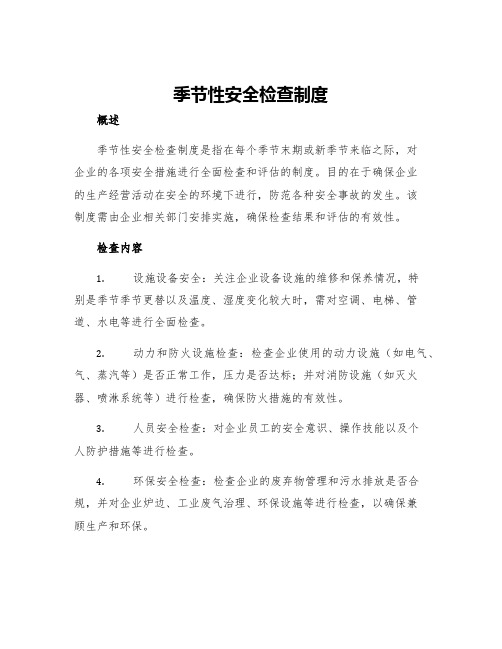 季节性安全检查制度

概述

季节性安全检查制度是指在每个季节末期或新季节来临之际，对企业的各项安全措施进行全面检查和评估的制度。目的在于确保企业的生产经营活动在安全的环境下进行，防范各种安全事故的发生。该制度需由企业相关部门安排实施，确保检查结果和评估的有效性。

检查内容

1. 设施设备安全：关注企业设备设施的维修和保养情况，特别是季节季节更替以及温度、湿度变化较大时，需对空调、电梯、管道、水电等进行全面检查。

2. 动力和防火设施检查：检查企业使用的动力设施（如电气、气、蒸汽等）是否正常工作，压力是否达标；并对消防设施（如灭火器、喷淋系统等）进行检查，确保防火措施的有效性。

3. 人员安全检查：对企业员工的安全意识、操作技能以及个人防护措施等进行检查。

4. 环保安全检查：检查企业的废弃物管理和污水排放是否合规，并对企业炉边、工业废气治理、环保设施等进行检查，以确保兼顾生产和环保。